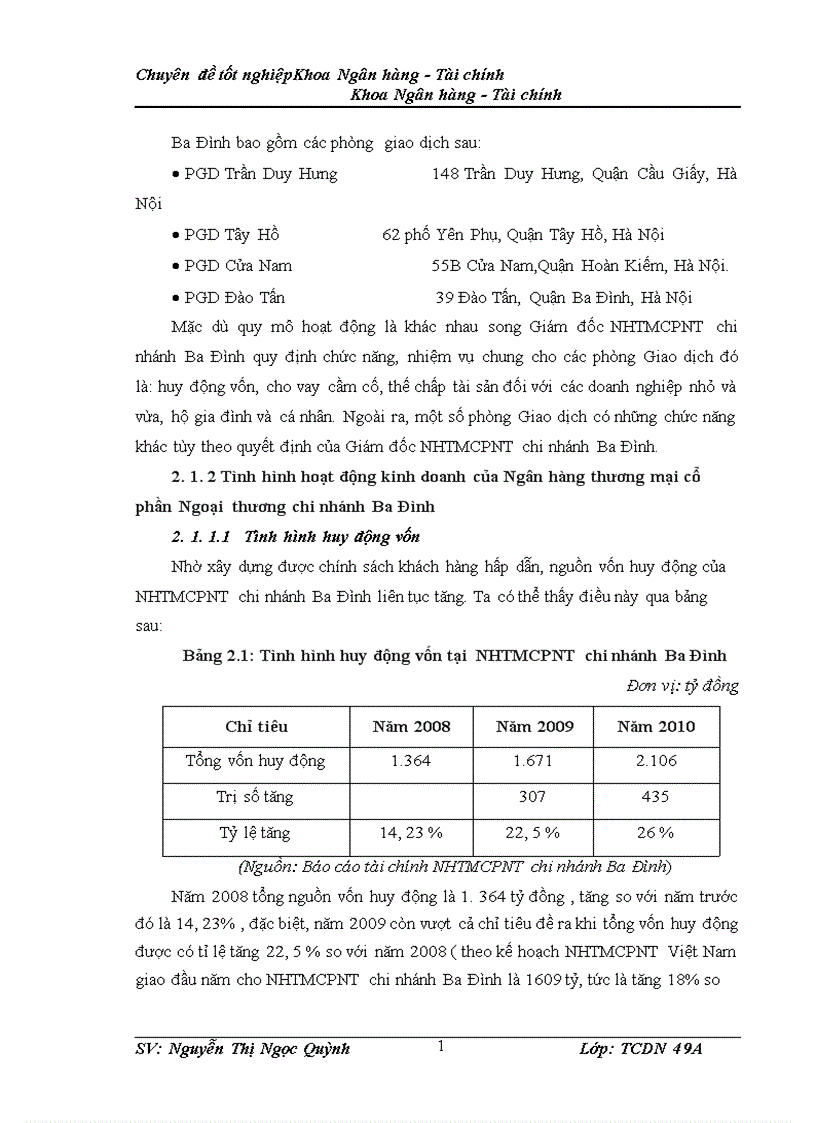 Chuyên đề tốt nghiệpKhoa Ngân hàng - Tài chính
Khoa Ngân hàng - Tài chính

Ba Đình bao gồm các phòng giao dịch sau:

• PGD Trần Duy Hưng 148 Trần Duy Hưng, Quận Cầu Giấy, Hà Nội

• PGD Tây Hồ 62 phố Yên Phụ, Quận Tây Hồ, Hà Nội

• PGD Cửa Nam 55B Cửa Nam,Quận Hoàn Kiếm, Hà Nội.

• PGD Đào Tấn 39 Đào Tấn, Quận Ba Đình, Hà Nội

Mặc dù quy mô hoạt động là khác nhau song Giám đốc NHTMCPNT chi nhánh Ba Đình quy định chức năng, nhiệm vụ chung cho các phòng Giao dịch đó là: huy động vốn, cho vay cầm cố, thế chấp tài sản đối với các doanh nghiệp nhỏ và vừa, hộ gia đình và cá nhân. Ngoài ra, một số phòng Giao dịch có những chức năng khác tùy theo quyết định của Giám đốc NHTMCPNT chi nhánh Ba Đình.

2. 1. 2 Tình hình hoạt động kinh doanh của Ngân hàng thương mại cổ phần Ngoại thương chi nhánh Ba Đình

2. 1. 1.1 Tình hình huy động vốn

Nhờ xây dựng được chính sách khách hàng hấp dẫn, nguồn vốn huy động của NHTMCPNT chi nhánh Ba Đình liên tục tăng. Ta có thể thấy điều này qua bảng sau:

Bảng 2.1: Tình hình huy động vốn tại NHTMCPNT chi nhánh Ba Đình

Đơn vị: tỷ đồng

| Chỉ tiêu | Năm 2008 | Năm 2009 | Năm 2010 |
|---|---|---|---|
| Tổng vốn huy động | 1.364 | 1.671 | 2.106 |
| Trị số tăng | | 307 | 435 |
| Tỷ lệ tăng | 14, 23 % | 22, 5 % | 26 % |

(Nguồn: Báo cáo tài chính NHTMCPNT chi nhánh Ba Đình)

Năm 2008 tổng nguồn vốn huy động là 1. 364 tỷ đồng , tăng so với năm trước đó là 14, 23% , đặc biệt, năm 2009 còn vượt cả chỉ tiêu đề ra khi tổng vốn huy động được có tỉ lệ tăng 22, 5 % so với năm 2008 ( theo kế hoạch NHTMCPNT Việt Nam giao đầu năm cho NHTMCPNT chi nhánh Ba Đình là 1609 tỷ, tức là tăng 18% so

SV: Nguyễn Thị Ngọc Quỳnh 1 Lớp: TCDN 49A